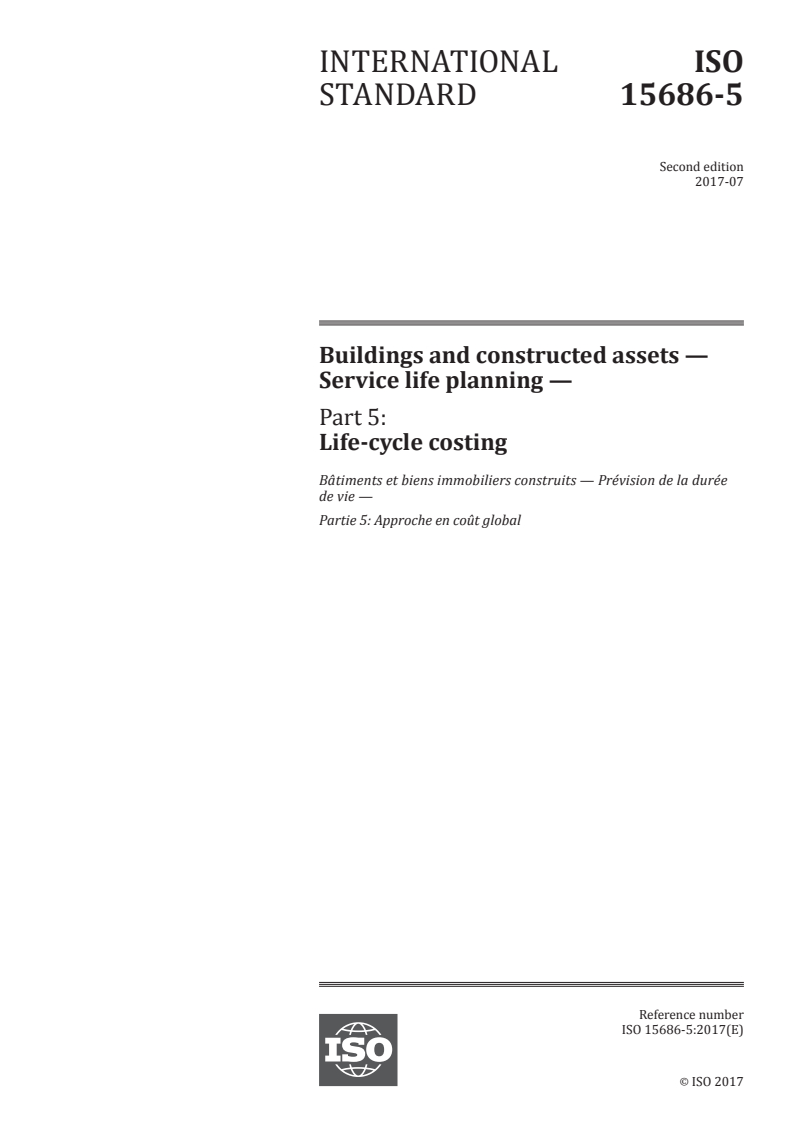 INTERNATIONAL STANDARD

ISO 15686-5

Second edition
2017-07

Buildings and constructed assets — Service life planning —

Part 5:
Life-cycle costing

Bâtiments et biens immobiliers construits — Prévision de la durée de vie —

Partie 5: Approche en coût global

ISO

Reference number
ISO 15686-5:2017(E)

© ISO 2017